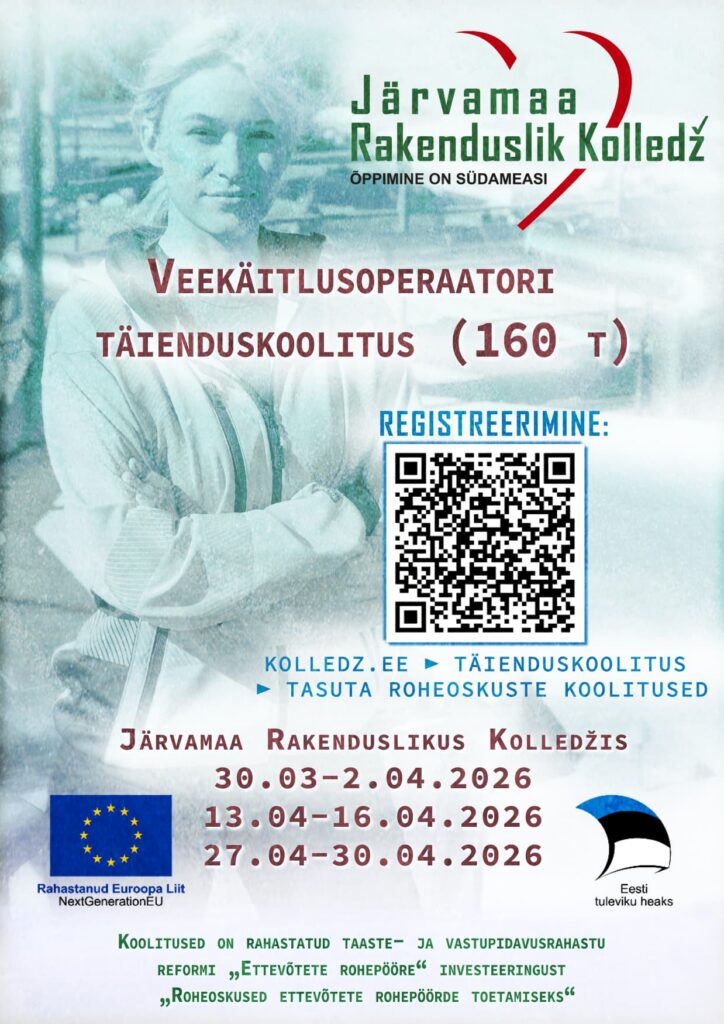 Järvamaa
Rakenduslik Kolledž
ÕPPIMINE ON SÜDAMEASI

VEEKÄITLUSOPERAATORI TÄIENDUSKOOLITUS (160 T)

REGISTREERIMINE:

KOLLEDZ.EE ► TÄIENDUSKOOLITUS
► TASUTA ROHEOSKUSTE KOOLITUSED

JÄRVAMAA RAKENDUSLIKUS KOLLEDŽIS
30.03-2.04.2026
13.04-16.04.2026
27.04-30.04.2026

Rahastanud Euroopa Liit
NextGenerationEU

Eesti
tuleviku heaks

KOOLITUSED ON RAHASTATUD TAASTE- JA VASTUPIDAVUSRAHASTU REFORMI „ETTEVÕTETE ROHEPÖÖRE“ INVESTEERINGUST „ROHEOSKUSED ETTEVÕTETE ROHEPÖÖRDE TOETAMISEKS“